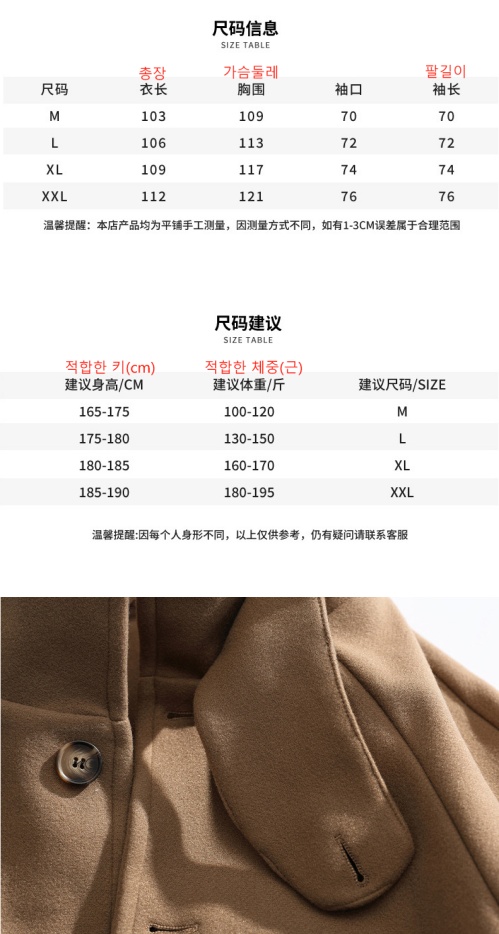 尺码信息
SIZE TABLE

총장 가슴둘레 팔길이

| 尺码 | 衣长 | 胸围 | 袖口 | 袖长 |
|---|---|---|---|---|
| M | 103 | 109 | 70 | 70 |
| L | 106 | 113 | 72 | 72 |
| XL | 109 | 117 | 74 | 74 |
| XXL | 112 | 121 | 76 | 76 |

温馨提醒：本店产品均为平铺手工测量，因测量方式不同，如有1-3CM误差属于合理范围

尺码建议
SIZE TABLE

적합한 키(cm) 적합한 체중(근)

| 建议身高/CM | 建议体重/斤 | 建议尺码/SIZE |
|---|---|---|
| 165-175 | 100-120 | M |
| 175-180 | 130-150 | L |
| 180-185 | 160-170 | XL |
| 185-190 | 180-195 | XXL |

温馨提醒:因每个人身形不同，以上仅供参考，仍有疑问请联系客服